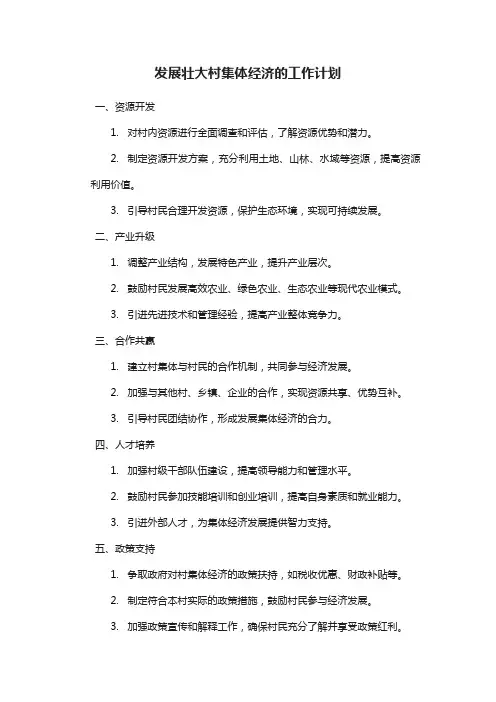 发展壮大村集体经济的工作计划

一、资源开发

1. 对村内资源进行全面调查和评估，了解资源优势和潜力。

2. 制定资源开发方案，充分利用土地、山林、水域等资源，提高资源利用价值。

3. 引导村民合理开发资源，保护生态环境，实现可持续发展。

二、产业升级

1. 调整产业结构，发展特色产业，提升产业层次。

2. 鼓励村民发展高效农业、绿色农业、生态农业等现代农业模式。

3. 引进先进技术和管理经验，提高产业整体竞争力。

三、合作共赢

1. 建立村集体与村民的合作机制，共同参与经济发展。

2. 加强与其他村、乡镇、企业的合作，实现资源共享、优势互补。

3. 引导村民团结协作，形成发展集体经济的合力。

四、人才培养

1. 加强村级干部队伍建设，提高领导能力和管理水平。

2. 鼓励村民参加技能培训和创业培训，提高自身素质和就业能力。

3. 引进外部人才，为集体经济发展提供智力支持。

五、政策支持

1. 争取政府对村集体经济的政策扶持，如税收优惠、财政补贴等。

2. 制定符合本村实际的政策措施，鼓励村民参与经济发展。

3. 加强政策宣传和解释工作，确保村民充分了解并享受政策红利。